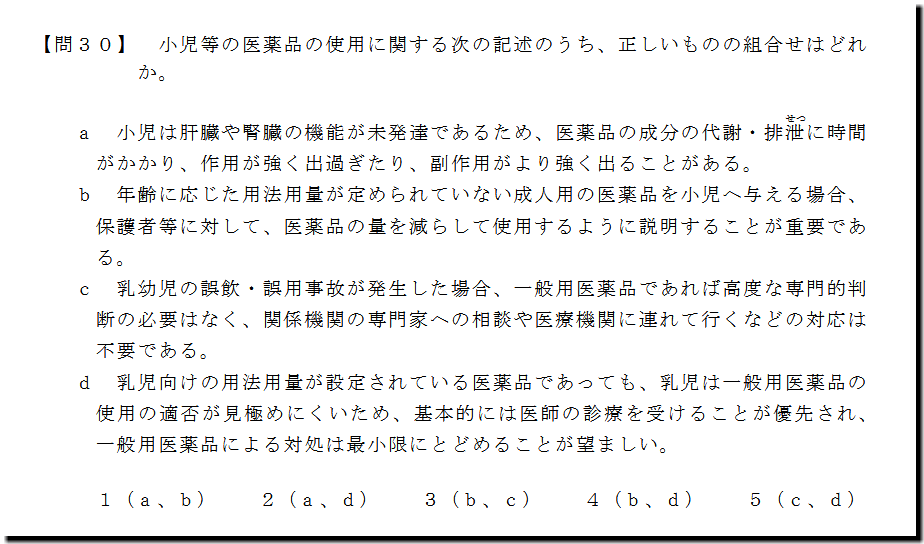 【問３０】　小児等の医薬品の使用に関する次の記述のうち、正しいものの組合せはどれか。

a　小児は肝臓や腎臓の機能が未発達であるため、医薬品の成分の代謝・排泄（せつ）に時間がかかり、作用が強く出過ぎたり、副作用がより強く出ることがある。

b　年齢に応じた用法用量が定められていない成人用の医薬品を小児へ与える場合、保護者等に対して、医薬品の量を減らして使用するように説明することが重要である。

c　乳幼児の誤飲・誤用事故が発生した場合、一般用医薬品であれば高度な専門的判断の必要はなく、関係機関の専門家への相談や医療機関に連れて行くなどの対応は不要である。

d　乳児向けの用法用量が設定されている医薬品であっても、乳児は一般用医薬品の使用の適否が見極めにくいため、基本的には医師の診療を受けることが優先され、一般用医薬品による対処は最小限にとどめることが望ましい。

１（a、b）　２（a、d）　３（b、c）　４（b、d）　５（c、d）